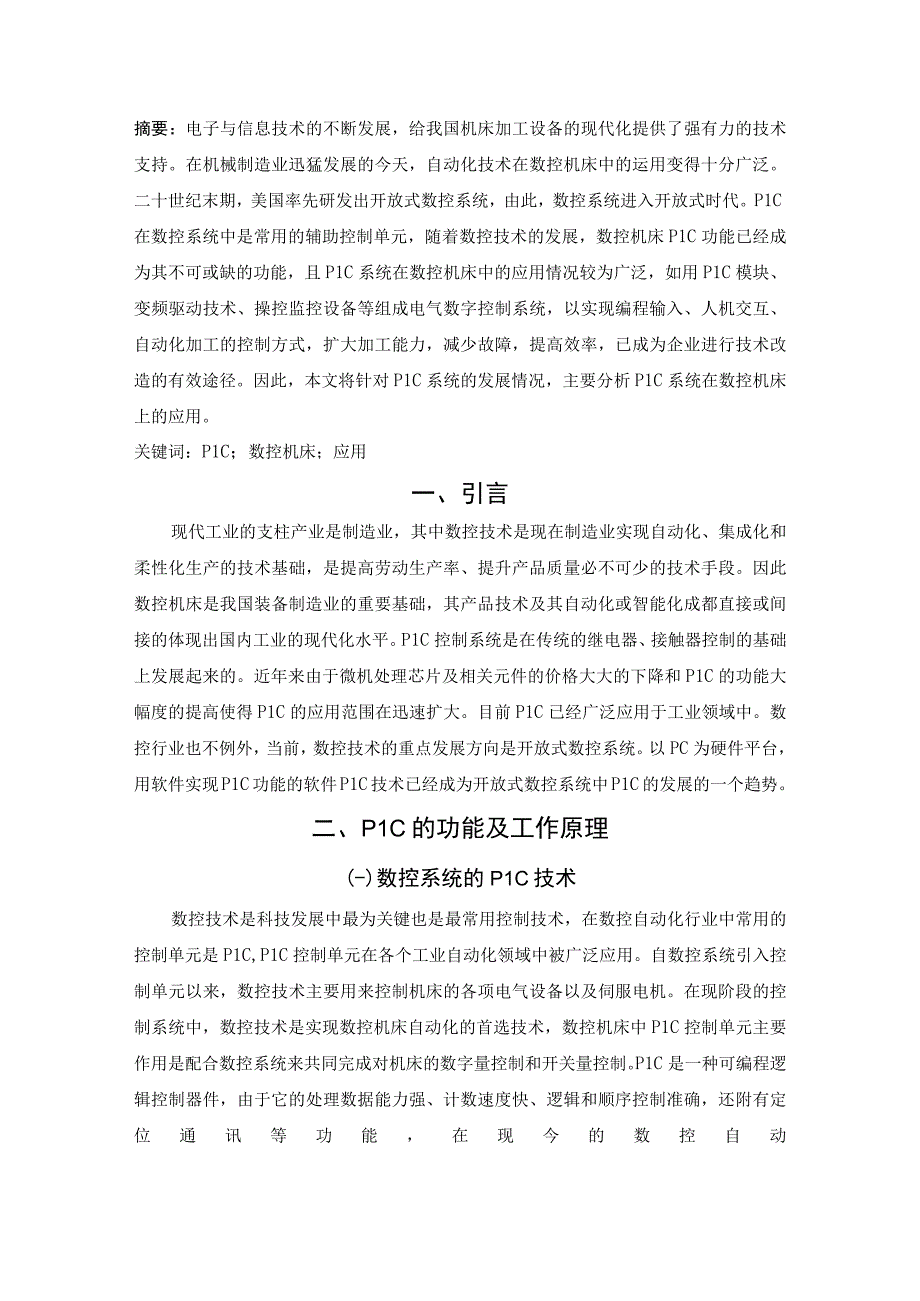 摘要：电子与信息技术的不断发展，给我国机床加工设备的现代化提供了强有力的技术支持。在机械制造业迅猛发展的今天，自动化技术在数控机床中的运用变得十分广泛。二十世纪末期，美国率先研发出开放式数控系统，由此，数控系统进入开放式时代。P1C在数控系统中是常用的辅助控制单元，随着数控技术的发展，数控机床P1C功能已经成为其不可或缺的功能，且P1C系统在数控机床中的应用情况较为广泛，如用P1C模块、变频驱动技术、操控监控设备等组成电气数字控制系统，以实现编程输入、人机交互、自动化加工的控制方式，扩大加工能力，减少故障，提高效率，已成为企业进行技术改造的有效途径。因此，本文将针对P1C系统的发展情况，主要分析P1C系统在数控机床上的应用。

关键词：P1C；数控机床；应用

一、引言

现代工业的支柱产业是制造业，其中数控技术是现在制造业实现自动化、集成化和柔性化生产的技术基础，是提高劳动生产率、提升产品质量必不可少的技术手段。因此数控机床是我国装备制造业的重要基础，其产品技术及其自动化或智能化成都直接或间接的体现出国内工业的现代化水平。P1C控制系统是在传统的继电器、接触器控制的基础上发展起来的。近年来由于微机处理芯片及相关元件的价格大大的下降和P1C的功能大幅度的提高使得P1C的应用范围在迅速扩大。目前P1C已经广泛应用于工业领域中。数控行业也不例外，当前，数控技术的重点发展方向是开放式数控系统。以PC为硬件平台，用软件实现P1C功能的软件P1C技术已经成为开放式数控系统中P1C的发展的一个趋势。

二、P1C的功能及工作原理

(-)数控系统的P1C技术

数控技术是科技发展中最为关键也是最常用控制技术，在数控自动化行业中常用的控制单元是P1C,P1C控制单元在各个工业自动化领域中被广泛应用。自数控系统引入控制单元以来，数控技术主要用来控制机床的各项电气设备以及伺服电机。在现阶段的控制系统中，数控技术是实现数控机床自动化的首选技术，数控机床中P1C控制单元主要作用是配合数控系统来共同完成对机床的数字量控制和开关量控制。P1C是一种可编程逻辑控制器件，由于它的处理数据能力强、计数速度快、逻辑和顺序控制准确，还附有定位通讯等功能，在现今的数控自动